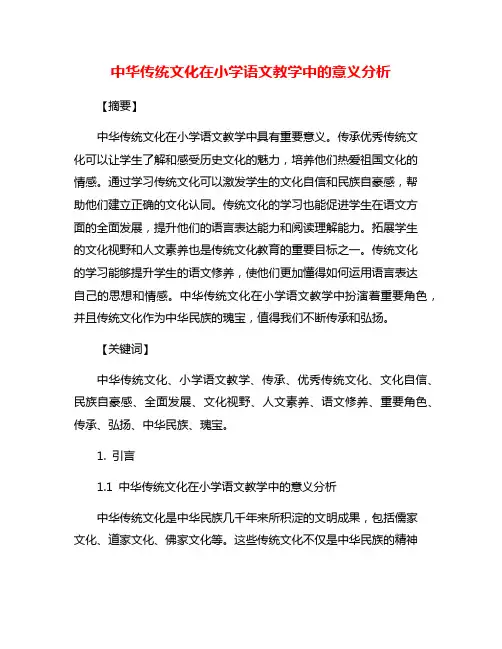 中华传统文化在小学语文教学中的意义分析

【摘要】

中华传统文化在小学语文教学中具有重要意义。传承优秀传统文化可以让学生了解和感受历史文化的魅力，培养他们热爱祖国文化的情感。通过学习传统文化可以激发学生的文化自信和民族自豪感，帮助他们建立正确的文化认同。传统文化的学习也能促进学生在语文方面的全面发展，提升他们的语言表达能力和阅读理解能力。拓展学生的文化视野和人文素养也是传统文化教育的重要目标之一。传统文化的学习能够提升学生的语文修养，使他们更加懂得如何运用语言表达自己的思想和情感。中华传统文化在小学语文教学中扮演着重要角色，并且传统文化作为中华民族的瑰宝，值得我们不断传承和弘扬。

【关键词】

中华传统文化、小学语文教学、传承、优秀传统文化、文化自信、民族自豪感、全面发展、文化视野、人文素养、语文修养、重要角色、传承、弘扬、中华民族、瑰宝。

1. 引言

1.1 中华传统文化在小学语文教学中的意义分析

中华传统文化是中华民族几千年来所积淀的文明成果，包括儒家文化、道家文化、佛家文化等。这些传统文化不仅是中华民族的精神